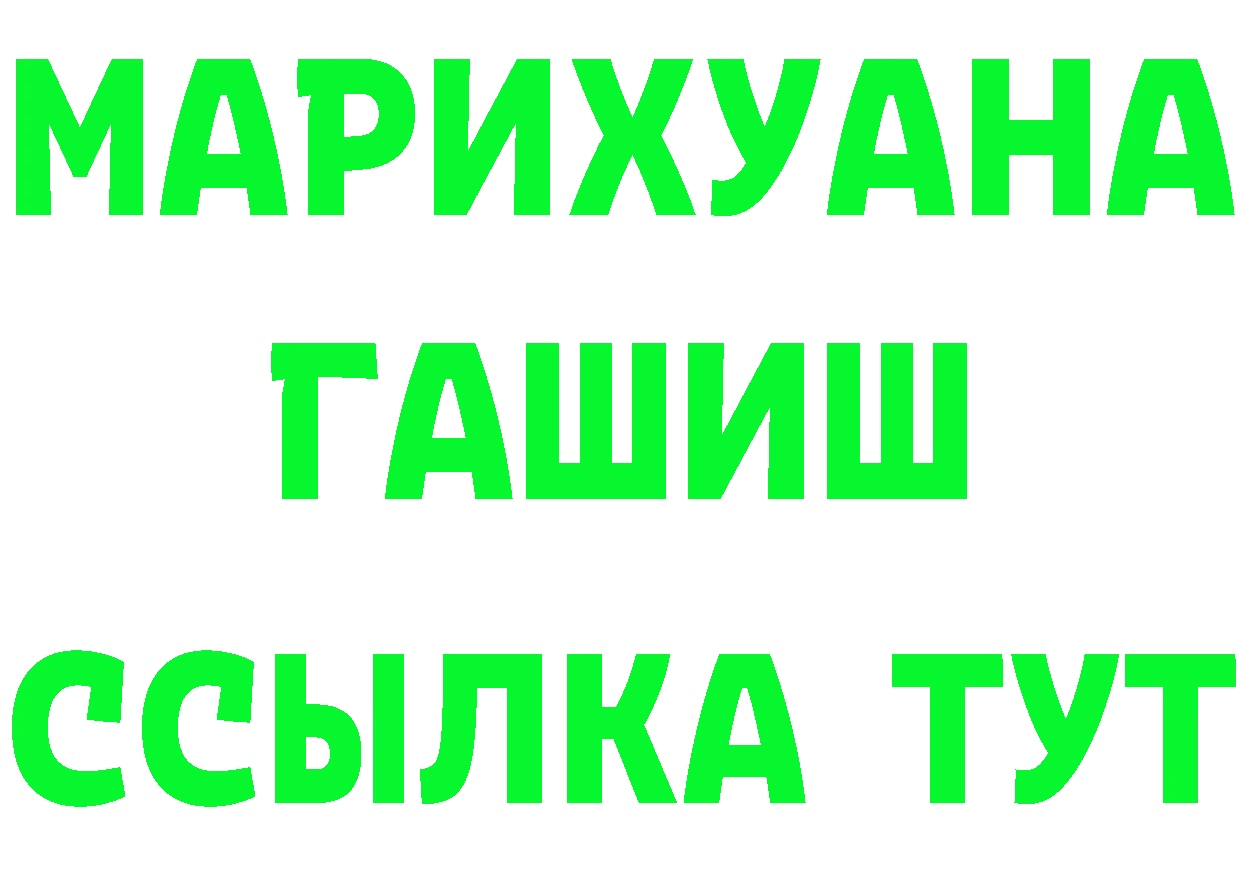 МАРИХУАНА
ГАШИШ
ССЫЛКА ТУТ